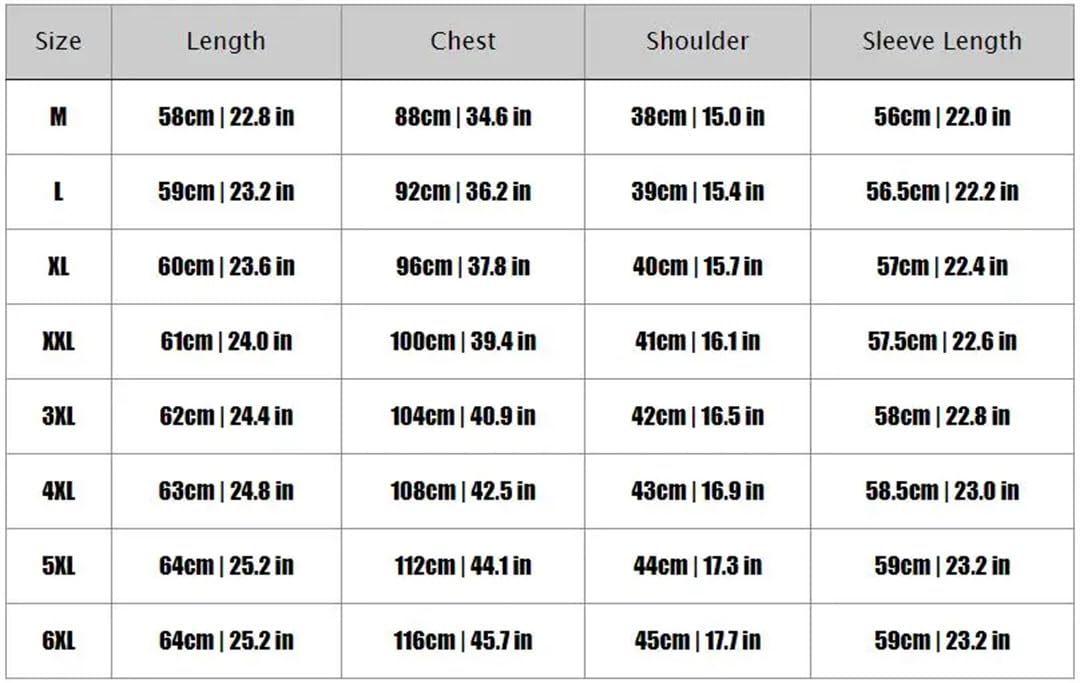 | Size | Length | Chest | Shoulder | Sleeve Length |
|---|---|---|---|---|
| M | 58cm \| 22.8 in | 88cm \| 34.6 in | 38cm \| 15.0 in | 56cm \| 22.0 in |
| L | 59cm \| 23.2 in | 92cm \| 36.2 in | 39cm \| 15.4 in | 56.5cm \| 22.2 in |
| XL | 60cm \| 23.6 in | 96cm \| 37.8 in | 40cm \| 15.7 in | 57cm \| 22.4 in |
| XXL | 61cm \| 24.0 in | 100cm \| 39.4 in | 41cm \| 16.1 in | 57.5cm \| 22.6 in |
| 3XL | 62cm \| 24.4 in | 104cm \| 40.9 in | 42cm \| 16.5 in | 58cm \| 22.8 in |
| 4XL | 63cm \| 24.8 in | 108cm \| 42.5 in | 43cm \| 16.9 in | 58.5cm \| 23.0 in |
| 5XL | 64cm \| 25.2 in | 112cm \| 44.1 in | 44cm \| 17.3 in | 59cm \| 23.2 in |
| 6XL | 64cm \| 25.2 in | 116cm \| 45.7 in | 45cm \| 17.7 in | 59cm \| 23.2 in |